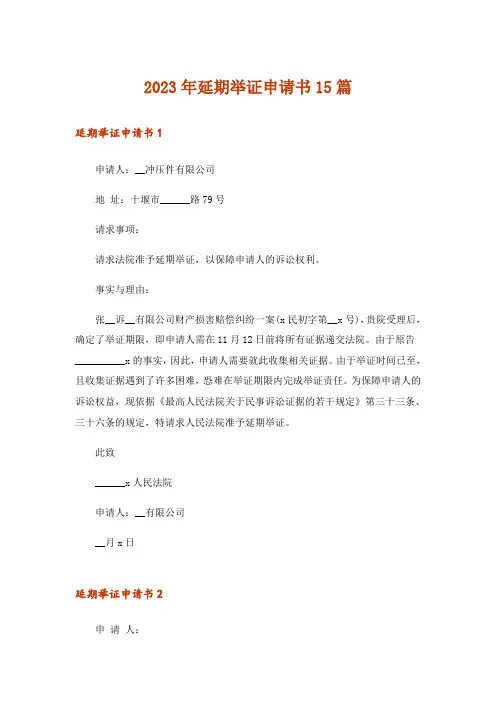 2023年延期举证申请书15篇

延期举证申请书1

申请人：__冲压件有限公司

地 址：十堰市______路79号

请求事项：

请求法院准予延期举证，以保障申请人的诉讼权利。

事实与理由：

张__诉__有限公司财产损害赔偿纠纷一案(x民初字第__x号)，贵院受理后，确定了举证期限，即申请人需在11月12日前将所有证据递交法院。由于原告__________x的事实，因此，申请人需要就此收集相关证据。由于举证时间已至，且收集证据遇到了许多困难，恐难在举证期限内完成举证责任。为保障申请人的诉讼权益，现依据《最高人民法院关于民事诉讼证据的若干规定》第三十三条、三十六条的规定，特请求人民法院准予延期举证。

此致

______x人民法院

申请人：__有限公司

__月x日

延期举证申请书2

申 请 人：